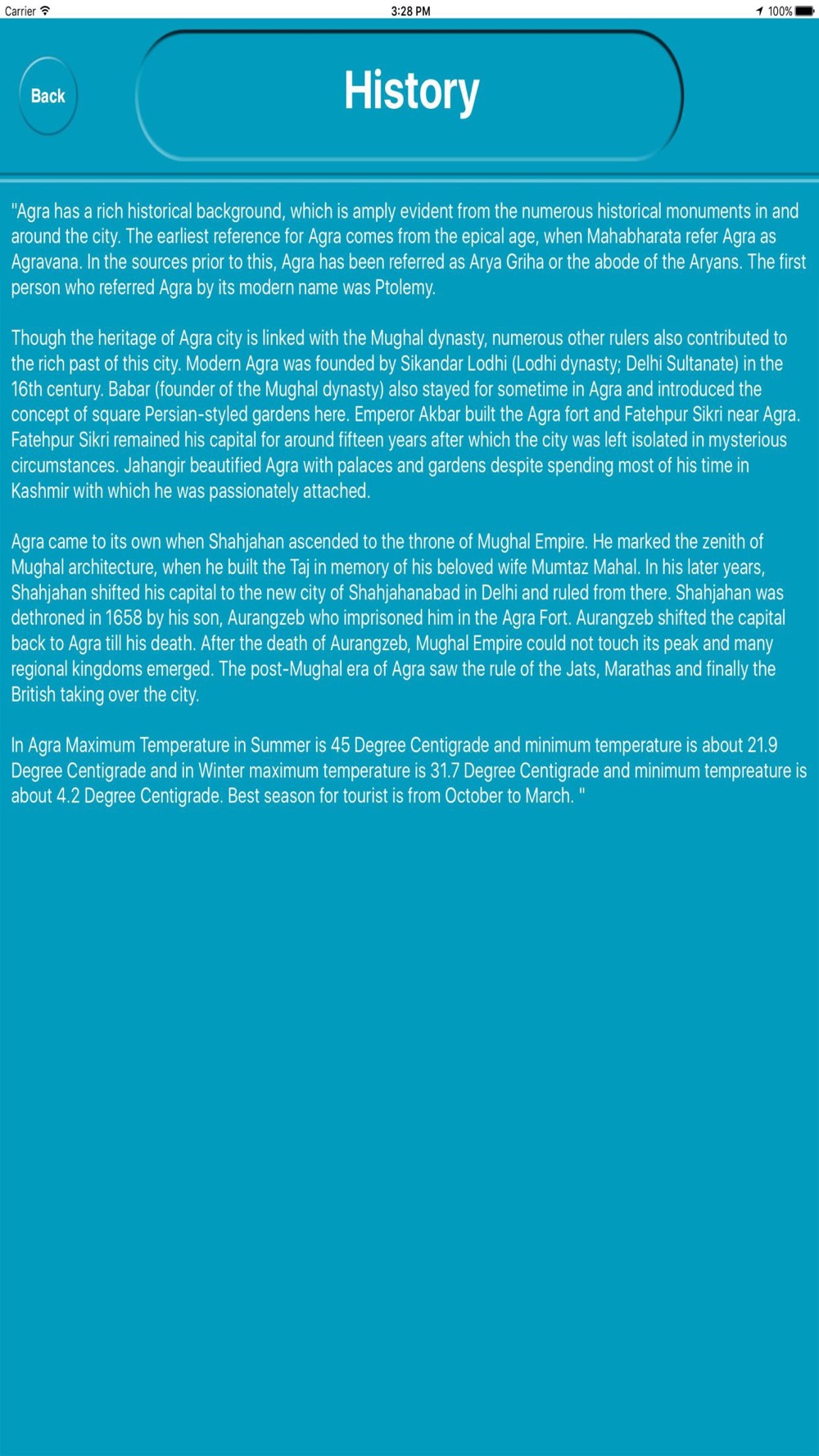 Carrier 3:28 PM 100%

Back

History

"Agra has a rich historical background, which is amply evident from the numerous historical monuments in and around the city. The earliest reference for Agra comes from the epical age, when Mahabharata refer Agra as Agravana. In the sources prior to this, Agra has been referred as Arya Griha or the abode of the Aryans. The first person who referred Agra by its modern name was Ptolemy.

Though the heritage of Agra city is linked with the Mughal dynasty, numerous other rulers also contributed to the rich past of this city. Modern Agra was founded by Sikandar Lodhi (Lodhi dynasty; Delhi Sultanate) in the 16th century. Babar (founder of the Mughal dynasty) also stayed for sometime in Agra and introduced the concept of square Persian-styled gardens here. Emperor Akbar built the Agra fort and Fatehpur Sikri near Agra. Fatehpur Sikri remained his capital for around fifteen years after which the city was left isolated in mysterious circumstances. Jahangir beautified Agra with palaces and gardens despite spending most of his time in Kashmir with which he was passionately attached.

Agra came to its own when Shahjahan ascended to the throne of Mughal Empire. He marked the zenith of Mughal architecture, when he built the Taj in memory of his beloved wife Mumtaz Mahal. In his later years, Shahjahan shifted his capital to the new city of Shahjahanabad in Delhi and ruled from there. Shahjahan was dethroned in 1658 by his son, Aurangzeb who imprisoned him in the Agra Fort. Aurangzeb shifted the capital back to Agra till his death. After the death of Aurangzeb, Mughal Empire could not touch its peak and many regional kingdoms emerged. The post-Mughal era of Agra saw the rule of the Jats, Marathas and finally the British taking over the city.

In Agra Maximum Temperature in Summer is 45 Degree Centigrade and minimum temperature is about 21.9 Degree Centigrade and in Winter maximum temperature is 31.7 Degree Centigrade and minimum tempreature is about 4.2 Degree Centigrade. Best season for tourist is from October to March. "